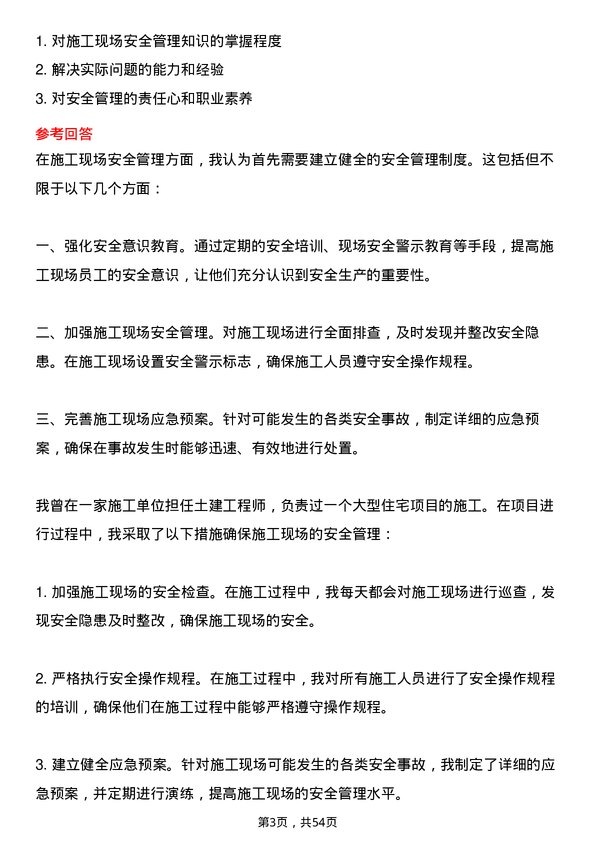 1. 对施工现场安全管理知识的掌握程度
2. 解决实际问题的能力和经验
3. 对安全管理的责任心和职业素养

参考回答

在施工现场安全管理方面，我认为首先需要建立健全的安全管理制度。这包括但不限于以下几个方面：

一、强化安全意识教育。通过定期的安全培训、现场安全警示教育等手段，提高施工现场员工的安全意识，让他们充分认识到安全生产的重要性。

二、加强施工现场安全管理。对施工现场进行全面排查，及时发现并整改安全隐患。在施工现场设置安全警示标志，确保施工人员遵守安全操作规程。

三、完善施工现场应急预案。针对可能发生的各类安全事故，制定详细的应急预案，确保在事故发生时能够迅速、有效地进行处置。

我曾在一家施工单位担任土建工程师，负责过一个大型住宅项目的施工。在项目进行过程中，我采取了以下措施确保施工现场的安全管理：

1. 加强施工现场的安全检查。在施工过程中，我每天都会对施工现场进行巡查，发现安全隐患及时整改，确保施工现场的安全。

2. 严格执行安全操作规程。在施工过程中，我对所有施工人员进行了安全操作规程的培训，确保他们在施工过程中能够严格遵守操作规程。

3. 建立健全应急预案。针对施工现场可能发生的各类安全事故，我制定了详细的应急预案，并定期进行演练，提高施工现场的安全管理水平。

第3页，共54页